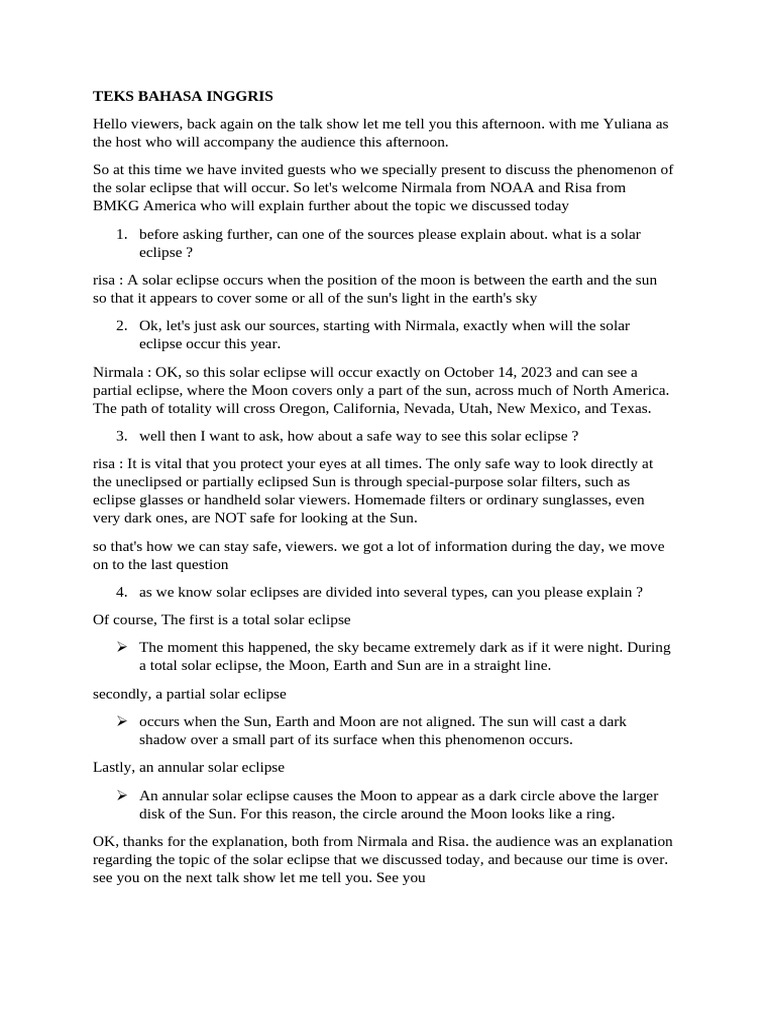 TEKS BAHASA INGGRIS

Hello viewers, back again on the talk show let me tell you this afternoon. with me Yuliana as the host who will accompany the audience this afternoon.

So at this time we have invited guests who we specially present to discuss the phenomenon of the solar eclipse that will occur. So let's welcome Nirmala from NOAA and Risa from BMKG America who will explain further about the topic we discussed today

1. before asking further, can one of the sources please explain about. what is a solar eclipse ?

risa : A solar eclipse occurs when the position of the moon is between the earth and the sun so that it appears to cover some or all of the sun's light in the earth's sky

2. Ok, let's just ask our sources, starting with Nirmala, exactly when will the solar eclipse occur this year.

Nirmala : OK, so this solar eclipse will occur exactly on October 14, 2023 and can see a partial eclipse, where the Moon covers only a part of the sun, across much of North America. The path of totality will cross Oregon, California, Nevada, Utah, New Mexico, and Texas.

3. well then I want to ask, how about a safe way to see this solar eclipse ?

risa : It is vital that you protect your eyes at all times. The only safe way to look directly at the uneclipsed or partially eclipsed Sun is through special-purpose solar filters, such as eclipse glasses or handheld solar viewers. Homemade filters or ordinary sunglasses, even very dark ones, are NOT safe for looking at the Sun.

so that's how we can stay safe, viewers. we got a lot of information during the day, we move on to the last question

4. as we know solar eclipses are divided into several types, can you please explain ?

Of course, The first is a total solar eclipse

➢ The moment this happened, the sky became extremely dark as if it were night. During a total solar eclipse, the Moon, Earth and Sun are in a straight line.

secondly, a partial solar eclipse

➢ occurs when the Sun, Earth and Moon are not aligned. The sun will cast a dark shadow over a small part of its surface when this phenomenon occurs.

Lastly, an annular solar eclipse

➢ An annular solar eclipse causes the Moon to appear as a dark circle above the larger disk of the Sun. For this reason, the circle around the Moon looks like a ring.

OK, thanks for the explanation, both from Nirmala and Risa. the audience was an explanation regarding the topic of the solar eclipse that we discussed today, and because our time is over. see you on the next talk show let me tell you. See you